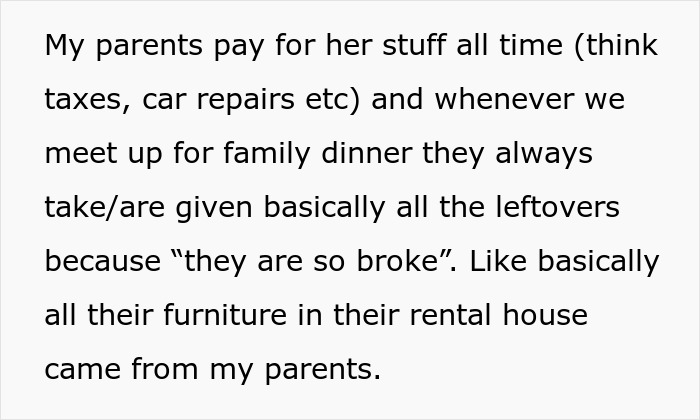 My parents pay for her stuff all time (think taxes, car repairs etc) and whenever we meet up for family dinner they always take/are given basically all the leftovers because “they are so broke”. Like basically all their furniture in their rental house came from my parents.